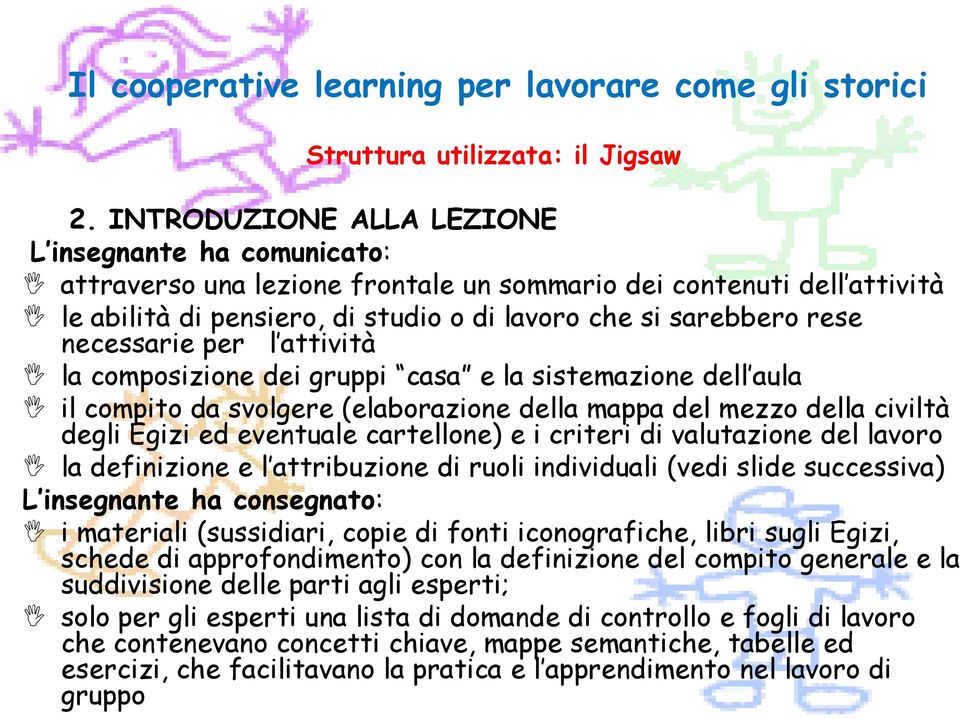 Il cooperative learning per lavorare come gli storici

Struttura utilizzata: il Jigsaw

2. INTRODUZIONE ALLA LEZIONE

L’insegnante ha comunicato:

attraverso una lezione frontale un sommario dei contenuti dell’attività

le abilità di pensiero, di studio o di lavoro che si sarebbero rese necessarie per l’attività

la composizione dei gruppi “casa” e la sistemazione dell’aula

il compito da svolgere (elaborazione della mappa del mezzo della civiltà degli Egizi ed eventuale cartellone) e i criteri di valutazione del lavoro

la definizione e l’attribuzione di ruoli individuali (vedi slide successiva)

L’insegnante ha consegnato:

i materiali (sussidiari, copie di fonti iconografiche, libri sugli Egizi, schede di approfondimento) con la definizione del compito generale e la suddivisione delle parti agli esperti;

solo per gli esperti una lista di domande di controllo e fogli di lavoro che contenevano concetti chiave, mappe semantiche, tabelle ed esercizi, che facilitavano la pratica e l’apprendimento nel lavoro di gruppo